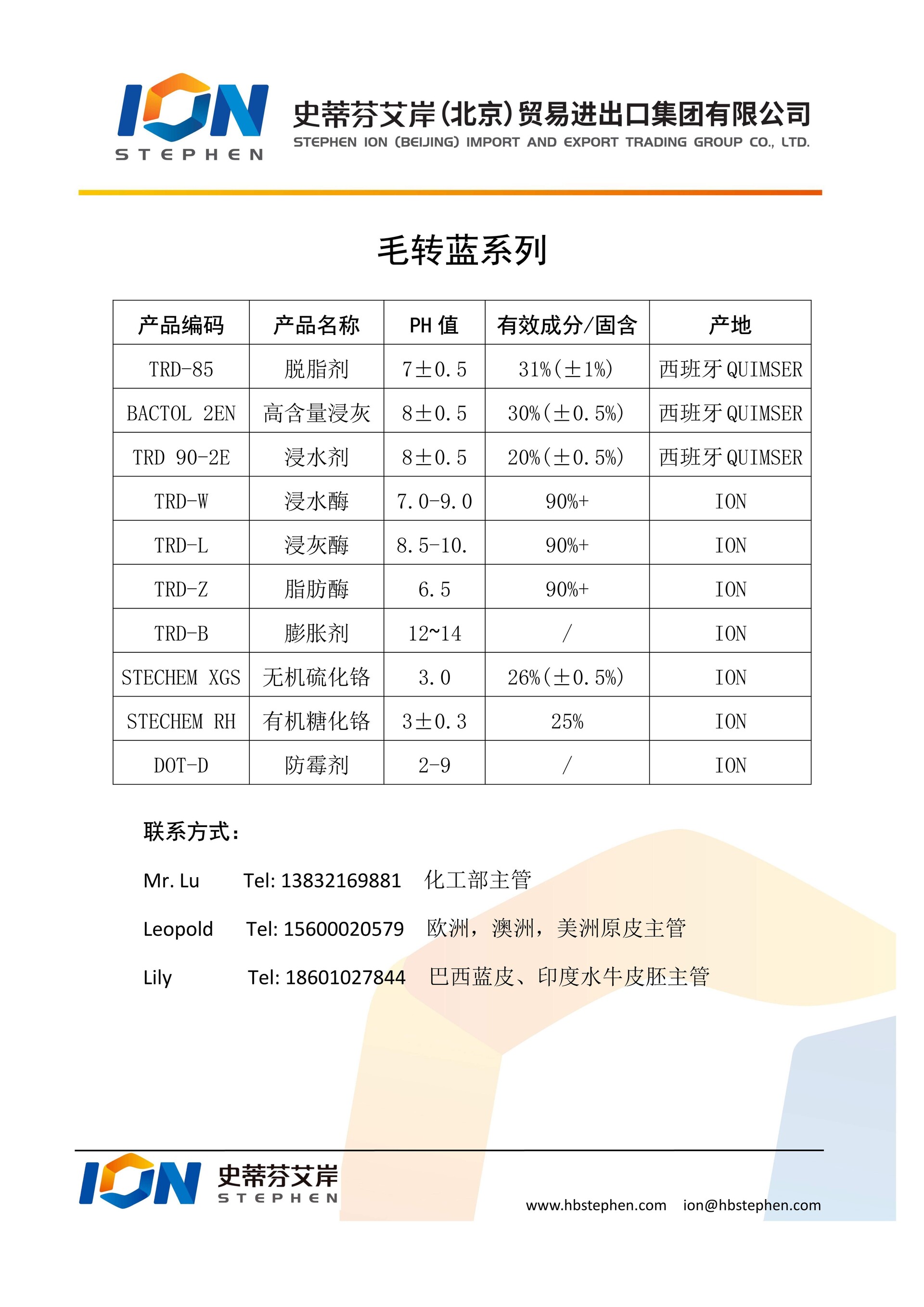 ION
STEPHEN
史蒂芬艾岸(北京)贸易进出口集团有限公司
STEPHEN ION (BEIJING) IMPORT AND EXPORT TRADING GROUP CO., LTD.

毛转蓝系列

| 产品编码 | 产品名称 | PH 值 | 有效成分/固含 | 产地 |
|---|---|---|---|---|
| TRD-85 | 脱脂剂 | 7±0.5 | 31%(±1%) | 西班牙 QUIMSER |
| BACTOL 2EN | 高含量浸灰 | 8±0.5 | 30%(±0.5%) | 西班牙 QUIMSER |
| TRD 90-2E | 浸水剂 | 8±0.5 | 20%(±0.5%) | 西班牙 QUIMSER |
| TRD-W | 浸水酶 | 7.0-9.0 | 90%+ | ION |
| TRD-L | 浸灰酶 | 8.5-10. | 90%+ | ION |
| TRD-Z | 脂肪酶 | 6.5 | 90%+ | ION |
| TRD-B | 膨胀剂 | 12~14 | / | ION |
| STECHEM XGS | 无机硫化铬 | 3.0 | 26%(±0.5%) | ION |
| STECHEM RH | 有机糖化铬 | 3±0.3 | 25% | ION |
| DOT-D | 防霉剂 | 2-9 | / | ION |

联系方式:

Mr. Lu Tel: 13832169881 化工部主管

Leopold Tel: 15600020579 欧洲，澳洲，美洲原皮主管

Lily Tel: 18601027844 巴西蓝皮、印度水牛皮胚主管

ION 史蒂芬艾岸 STEPHEN

www.hbstephen.com ion@hbstephen.com